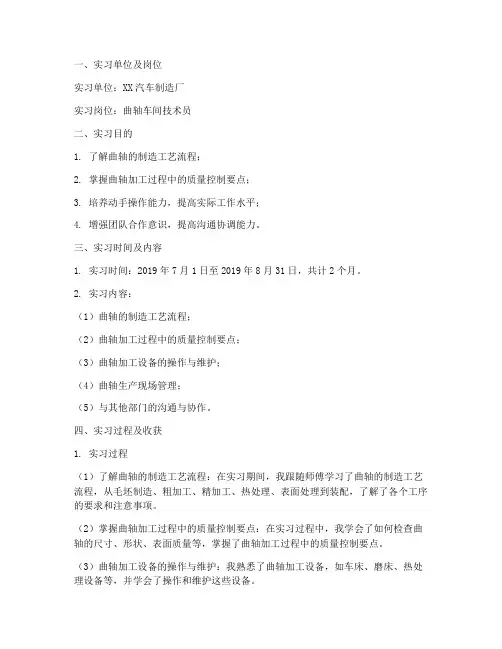 一、实习单位及岗位

实习单位：XX汽车制造厂

实习岗位：曲轴车间技术员

二、实习目的

1. 了解曲轴的制造工艺流程；

2. 掌握曲轴加工过程中的质量控制要点；

3. 培养动手操作能力，提高实际工作水平；

4. 增强团队合作意识，提高沟通协调能力。

三、实习时间及内容

1. 实习时间：2019年7月1日至2019年8月31日，共计2个月。

2. 实习内容：

（1）曲轴的制造工艺流程；

（2）曲轴加工过程中的质量控制要点；

（3）曲轴加工设备的操作与维护；

（4）曲轴生产现场管理；

（5）与其他部门的沟通与协作。

四、实习过程及收获

1. 实习过程

（1）了解曲轴的制造工艺流程：在实习期间，我跟随师傅学习了曲轴的制造工艺流程，从毛坯制造、粗加工、精加工、热处理、表面处理到装配，了解了各个工序的要求和注意事项。

（2）掌握曲轴加工过程中的质量控制要点：在实习过程中，我学会了如何检查曲轴的尺寸、形状、表面质量等，掌握了曲轴加工过程中的质量控制要点。

（3）曲轴加工设备的操作与维护：我熟悉了曲轴加工设备，如车床、磨床、热处理设备等，并学会了操作和维护这些设备。